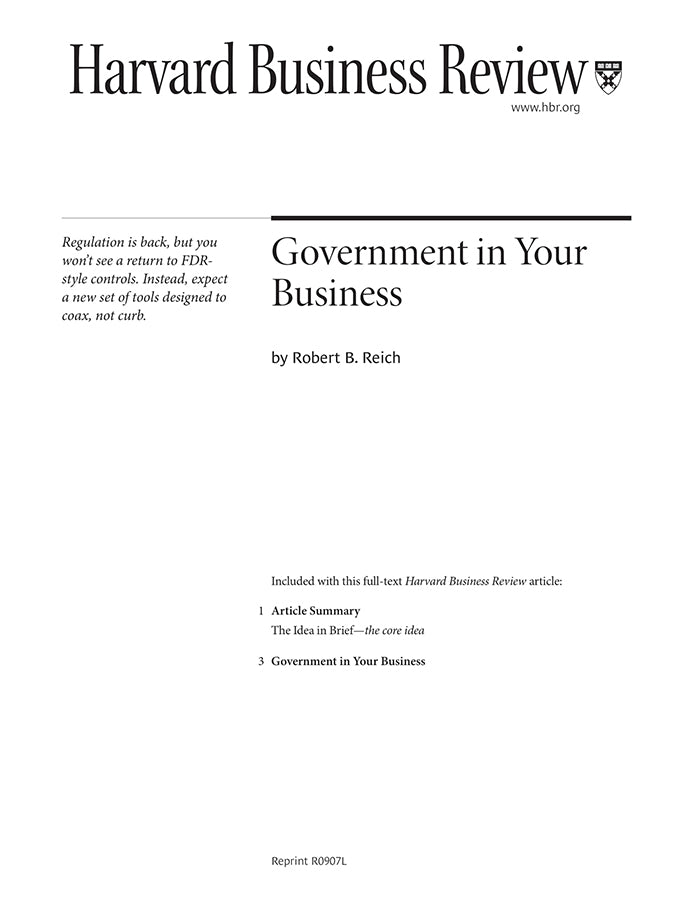 Harvard Business Review

www.hbr.org

Regulation is back, but you won't see a return to FDR-style controls. Instead, expect a new set of tools designed to coax, not curb.

Government in Your Business

by Robert B. Reich

Included with this full-text Harvard Business Review article:

1 Article Summary
The Idea in Brief—the core idea

3 Government in Your Business

Reprint R0907L